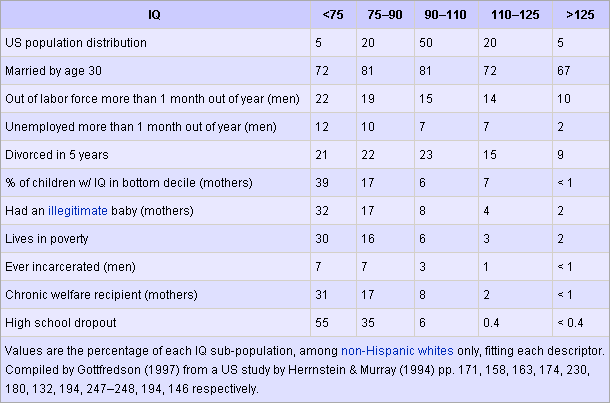 | IQ | <75 | 75–90 | 90–110 | 110–125 | >125 |
|---|---|---|---|---|---|
| US population distribution | 5 | 20 | 50 | 20 | 5 |
| Married by age 30 | 72 | 81 | 81 | 72 | 67 |
| Out of labor force more than 1 month out of year (men) | 22 | 19 | 15 | 14 | 10 |
| Unemployed more than 1 month out of year (men) | 12 | 10 | 7 | 7 | 2 |
| Divorced in 5 years | 21 | 22 | 23 | 15 | 9 |
| % of children w/ IQ in bottom decile (mothers) | 39 | 17 | 6 | 7 | < 1 |
| Had an illegitimate baby (mothers) | 32 | 17 | 8 | 4 | 2 |
| Lives in poverty | 30 | 16 | 6 | 3 | 2 |
| Ever incarcerated (men) | 7 | 7 | 3 | 1 | < 1 |
| Chronic welfare recipient (mothers) | 31 | 17 | 8 | 2 | < 1 |
| High school dropout | 55 | 35 | 6 | 0.4 | < 0.4 |

Values are the percentage of each IQ sub-population, among non-Hispanic whites only, fitting each descriptor. Compiled by Gottfredson (1997) from a US study by Herrnstein & Murray (1994) pp. 171, 158, 163, 174, 230, 180, 132, 194, 247–248, 194, 146 respectively.